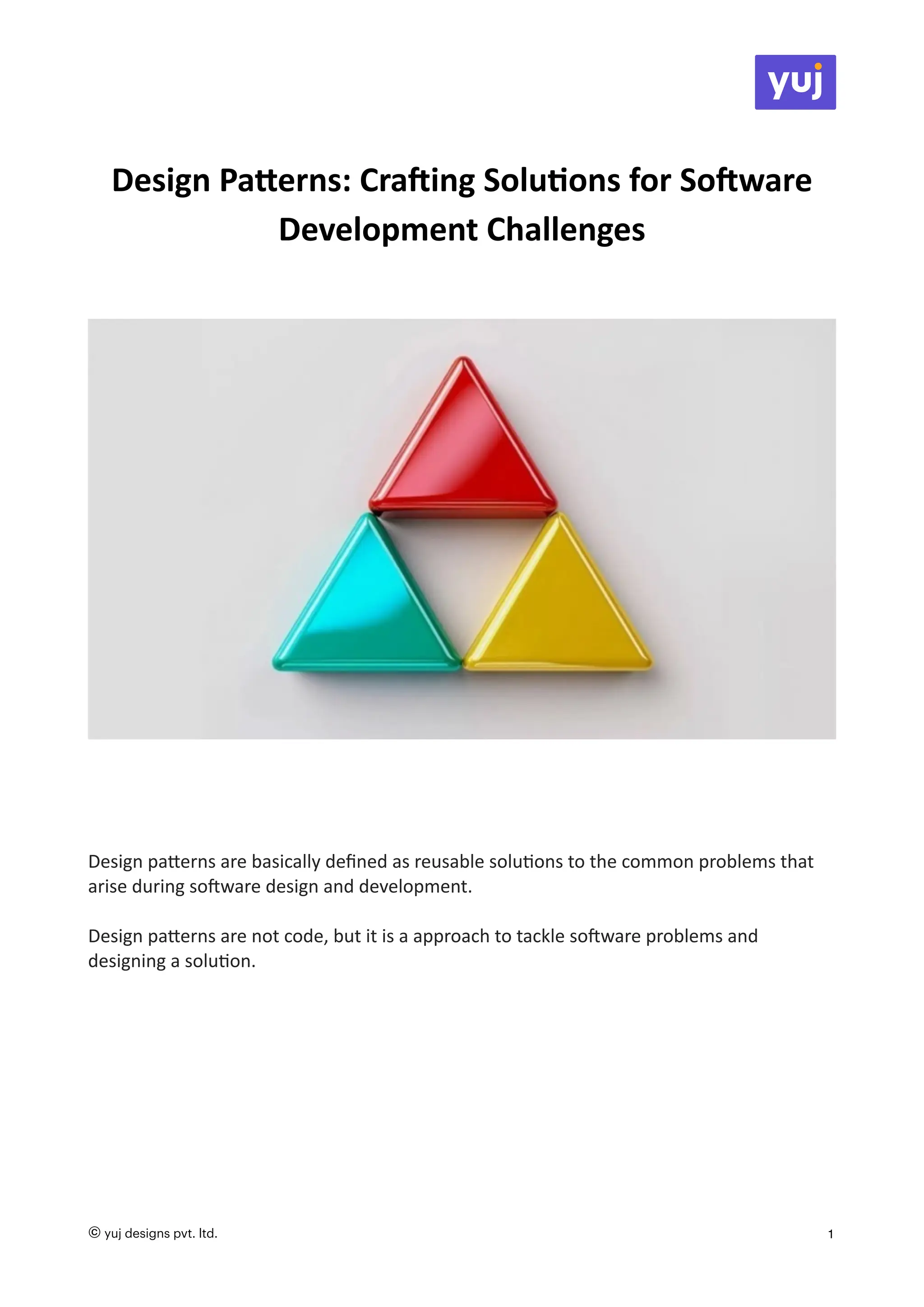 yuj

Design Patterns: Crafting Solutions for Software Development Challenges

Design patterns are basically defined as reusable solutions to the common problems that arise during software design and development.

Design patterns are not code, but it is a approach to tackle software problems and designing a solution.

© yuj designs pvt. ltd.

1